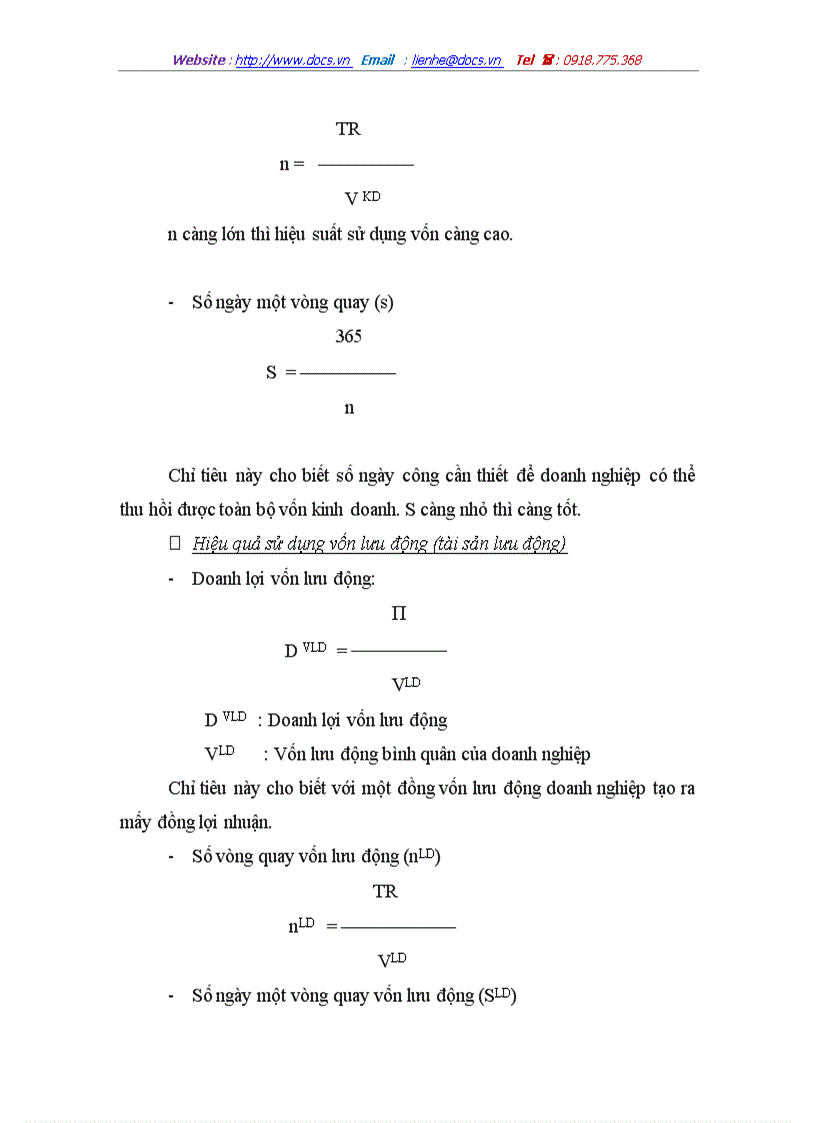 Website : http://www.docs.vn Email : lienhe@docs.vn Tel ☎ : 0918.775.368

$n = \frac{TR}{V^{KD}}$

n càng lớn thì hiệu suất sử dụng vốn càng cao.

- Số ngày một vòng quay (s)

$S = \frac{365}{n}$

Chỉ tiêu này cho biết số ngày công cần thiết để doanh nghiệp có thể thu hồi được toàn bộ vốn kinh doanh. S càng nhỏ thì càng tốt.

 Hiệu quả sử dụng vốn lưu động (tài sản lưu động)

- Doanh lợi vốn lưu động:

$D^{VLD} = \frac{\Pi}{V^{LD}}$

$D^{VLD}$ : Doanh lợi vốn lưu động

$V^{LD}$ : Vốn lưu động bình quân của doanh nghiệp

Chỉ tiêu này cho biết với một đồng vốn lưu động doanh nghiệp tạo ra mấy đồng lợi nhuận.

- Số vòng quay vốn lưu động ($n^{LD}$)

$n^{LD} = \frac{TR}{V^{LD}}$

- Số ngày một vòng quay vốn lưu động ($S^{LD}$)